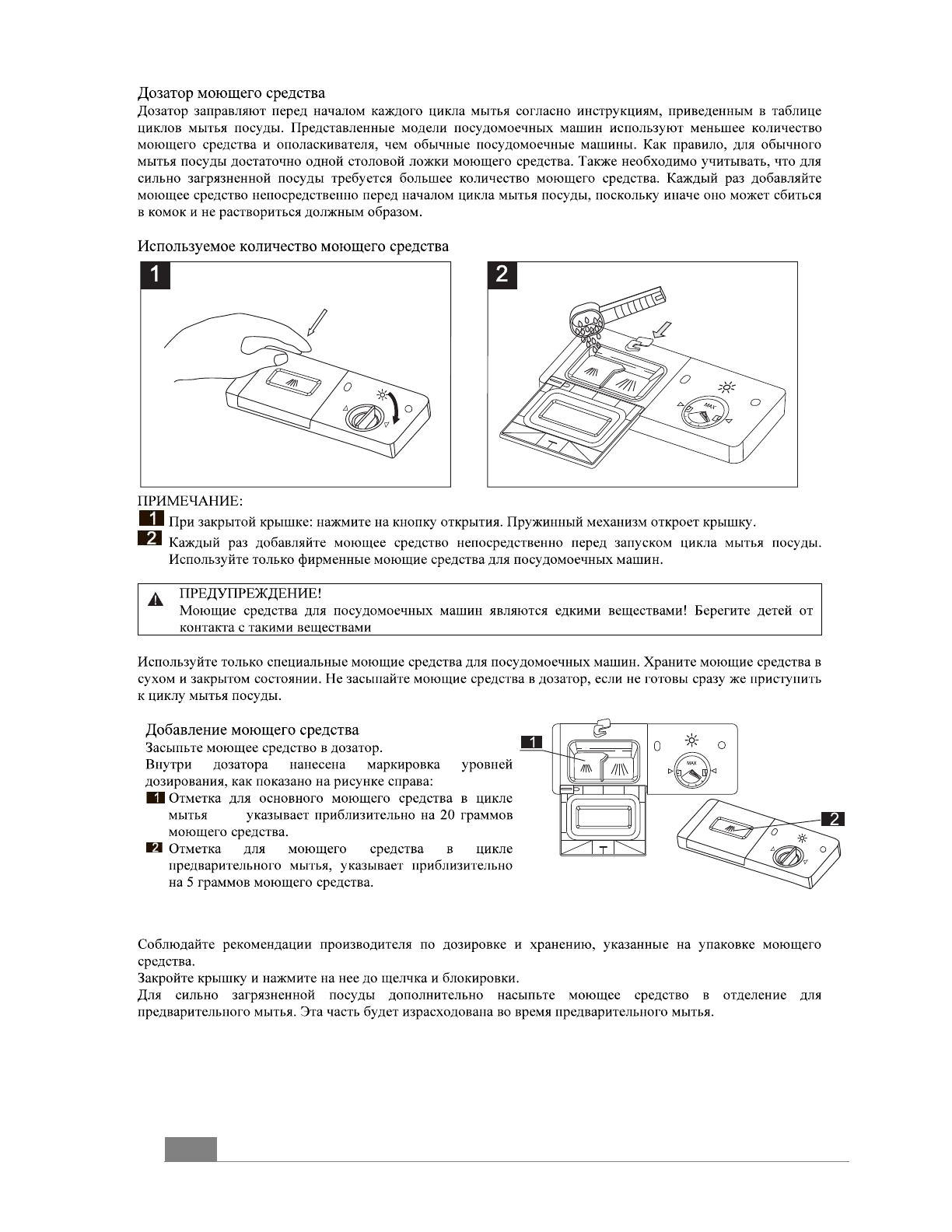 Дозатор моющего средства

Дозатор заправляют перед началом каждого цикла мытья согласно инструкциям, приведенным в таблице циклов мытья посуды. Представленные модели посудомоечных машин используют меньшее количество моющего средства и ополаскивателя, чем обычные посудомоечные машины. Как правило, для обычного мытья посуды достаточно одной столовой ложки моющего средства. Также необходимо учитывать, что для сильно загрязненной посуды требуется большее количество моющего средства. Каждый раз добавляйте моющее средство непосредственно перед началом цикла мытья посуды, поскольку иначе оно может сбиться в комок и не раствориться должным образом.

Используемое количество моющего средства

1

2

MAX

ПРИМЕЧАНИЕ:

1 При закрытой крышке: нажмите на кнопку открытия. Пружинный механизм откроет крышку.

2 Каждый раз добавляйте моющее средство непосредственно перед запуском цикла мытья посуды. Используйте только фирменные моющие средства для посудомоечных машин.

ПРЕДУПРЕЖДЕНИЕ!
Моющие средства для посудомоечных машин являются едкими веществами! Берегите детей от контакта с такими веществами

Используйте только специальные моющие средства для посудомоечных машин. Храните моющие средства в сухом и закрытом состоянии. Не засыпайте моющие средства в дозатор, если не готовы сразу же приступить к циклу мытья посуды.

Добавление моющего средства

Засыпьте моющее средство в дозатор.

Внутри дозатора нанесена маркировка уровней дозирования, как показано на рисунке справа:

1 Отметка для основного моющего средства в цикле мытья указывает приблизительно на 20 граммов моющего средства.

2 Отметка для моющего средства в цикле предварительного мытья, указывает приблизительно на 5 граммов моющего средства.

1

MAX

2

Соблюдайте рекомендации производителя по дозировке и хранению, указанные на упаковке моющего средства.

Закройте крышку и нажмите на нее до щелчка и блокировки.

Для сильно загрязненной посуды дополнительно насыпьте моющее средство в отделение для предварительного мытья. Эта часть будет израсходована во время предварительного мытья.